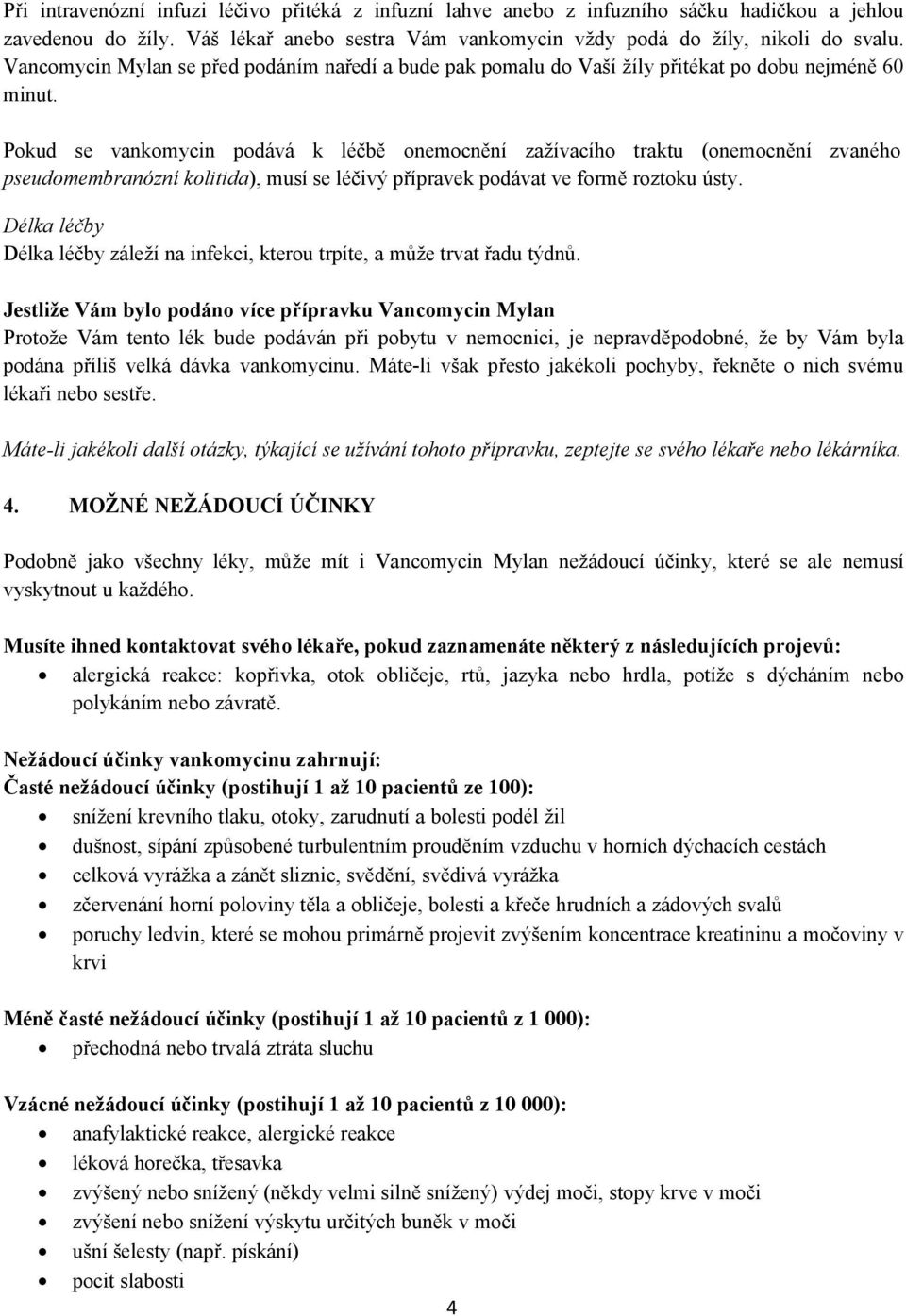 Při intravenózní infuzi léčivo přitéká z infuzní lahve anebo z infuzního sáčku hadičkou a jehlou zavedenou do žíly. Váš lékař anebo sestra Vám vankomycin vždy podá do žíly, nikoli do svalu. Vancomycin Mylan se před podáním naředí a bude pak pomalu do Vaší žíly přitékat po dobu nejméně 60 minut.

Pokud se vankomycin podává k léčbě onemocnění zažívacího traktu (onemocnění zvaného pseudomembranózní kolitida), musí se léčivý přípravek podávat ve formě roztoku ústy.

Délka léčby
Délka léčby záleží na infekci, kterou trpíte, a může trvat řadu týdnů.

Jestliže Vám bylo podáno více přípravku Vancomycin Mylan
Protože Vám tento lék bude podáván při pobytu v nemocnici, je nepravděpodobné, že by Vám byla podána příliš velká dávka vankomycinu. Máte-li však přesto jakékoli pochyby, řekněte o nich svému lékaři nebo sestře.

Máte-li jakékoli další otázky, týkající se užívání tohoto přípravku, zeptejte se svého lékaře nebo lékárníka.

4. MOŽNÉ NEŽÁDOUCÍ ÚČINKY

Podobně jako všechny léky, může mít i Vancomycin Mylan nežádoucí účinky, které se ale nemusí vyskytnout u každého.

Musíte ihned kontaktovat svého lékaře, pokud zaznamenáte některý z následujících projevů:
• alergická reakce: kopřivka, otok obličeje, rtů, jazyka nebo hrdla, potíže s dýcháním nebo polykáním nebo závratě.

Nežádoucí účinky vankomycinu zahrnují:
Časté nežádoucí účinky (postihují 1 až 10 pacientů ze 100):
• snížení krevního tlaku, otoky, zarudnutí a bolesti podél žil
• dušnost, sípání způsobené turbulentním prouděním vzduchu v horních dýchacích cestách
• celková vyrážka a zánět sliznic, svědění, svědivá vyrážka
• zčervenání horní poloviny těla a obličeje, bolesti a křeče hrudních a zádových svalů
• poruchy ledvin, které se mohou primárně projevit zvýšením koncentrace kreatininu a močoviny v krvi

Méně časté nežádoucí účinky (postihují 1 až 10 pacientů z 1 000):
• přechodná nebo trvalá ztráta sluchu

Vzácné nežádoucí účinky (postihují 1 až 10 pacientů z 10 000):
• anafylaktické reakce, alergické reakce
• léková horečka, třesavka
• zvýšený nebo snížený (někdy velmi silně snížený) výdej moči, stopy krve v moči
• zvýšení nebo snížení výskytu určitých buněk v moči
• ušní šelesty (např. pískání)
• pocit slabosti

4